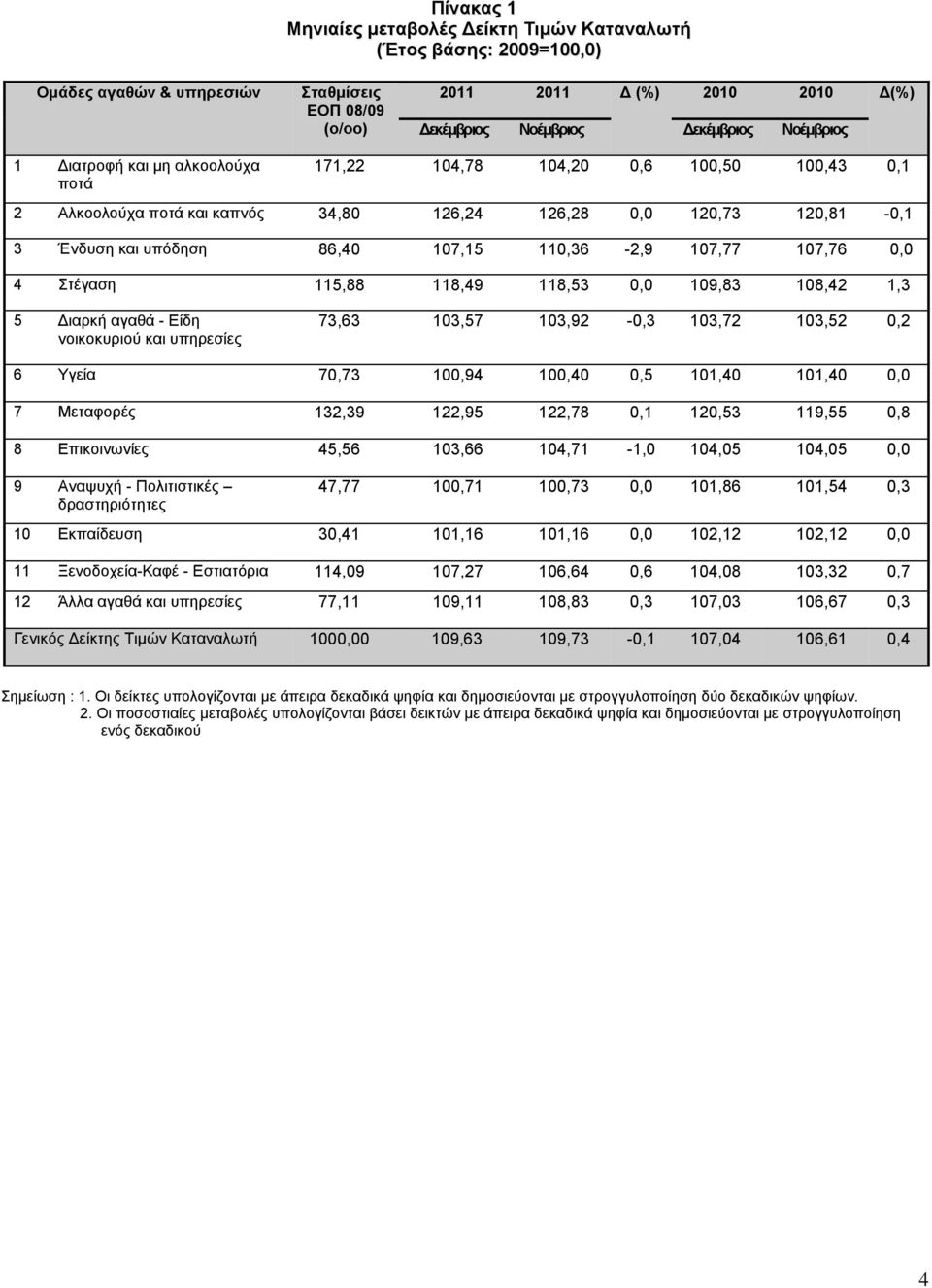 Πίνακας 1
Μηνιαίες μεταβολές Δείκτη Τιμών Καταναλωτή
(Έτος βάσης: 2009=100,0)

| Ομάδες αγαθών & υπηρεσιών | Σταθμίσεις ΕΟΠ 08/09 (ο/οο) | 2011 Δεκέμβριος | 2011 Νοέμβριος | Δ (%) | 2010 Δεκέμβριος | 2010 Νοέμβριος | Δ(%) |
|---|---|---|---|---|---|---|---|
| 1 Διατροφή και μη αλκοολούχα ποτά | 171,22 | 104,78 | 104,20 | 0,6 | 100,50 | 100,43 | 0,1 |
| 2 Αλκοολούχα ποτά και καπνός | 34,80 | 126,24 | 126,28 | 0,0 | 120,73 | 120,81 | -0,1 |
| 3 Ένδυση και υπόδηση | 86,40 | 107,15 | 110,36 | -2,9 | 107,77 | 107,76 | 0,0 |
| 4 Στέγαση | 115,88 | 118,49 | 118,53 | 0,0 | 109,83 | 108,42 | 1,3 |
| 5 Διαρκή αγαθά - Είδη νοικοκυριού και υπηρεσίες | 73,63 | 103,57 | 103,92 | -0,3 | 103,72 | 103,52 | 0,2 |
| 6 Υγεία | 70,73 | 100,94 | 100,40 | 0,5 | 101,40 | 101,40 | 0,0 |
| 7 Μεταφορές | 132,39 | 122,95 | 122,78 | 0,1 | 120,53 | 119,55 | 0,8 |
| 8 Επικοινωνίες | 45,56 | 103,66 | 104,71 | -1,0 | 104,05 | 104,05 | 0,0 |
| 9 Αναψυχή - Πολιτιστικές – δραστηριότητες | 47,77 | 100,71 | 100,73 | 0,0 | 101,86 | 101,54 | 0,3 |
| 10 Εκπαίδευση | 30,41 | 101,16 | 101,16 | 0,0 | 102,12 | 102,12 | 0,0 |
| 11 Ξενοδοχεία-Καφέ - Εστιατόρια | 114,09 | 107,27 | 106,64 | 0,6 | 104,08 | 103,32 | 0,7 |
| 12 Άλλα αγαθά και υπηρεσίες | 77,11 | 109,11 | 108,83 | 0,3 | 107,03 | 106,67 | 0,3 |
| Γενικός Δείκτης Τιμών Καταναλωτή | 1000,00 | 109,63 | 109,73 | -0,1 | 107,04 | 106,61 | 0,4 |

Σημείωση : 1. Οι δείκτες υπολογίζονται με άπειρα δεκαδικά ψηφία και δημοσιεύονται με στρογγυλοποίηση δύο δεκαδικών ψηφίων.
2. Οι ποσοστιαίες μεταβολές υπολογίζονται βάσει δεικτών με άπειρα δεκαδικά ψηφία και δημοσιεύονται με στρογγυλοποίηση ενός δεκαδικού

4